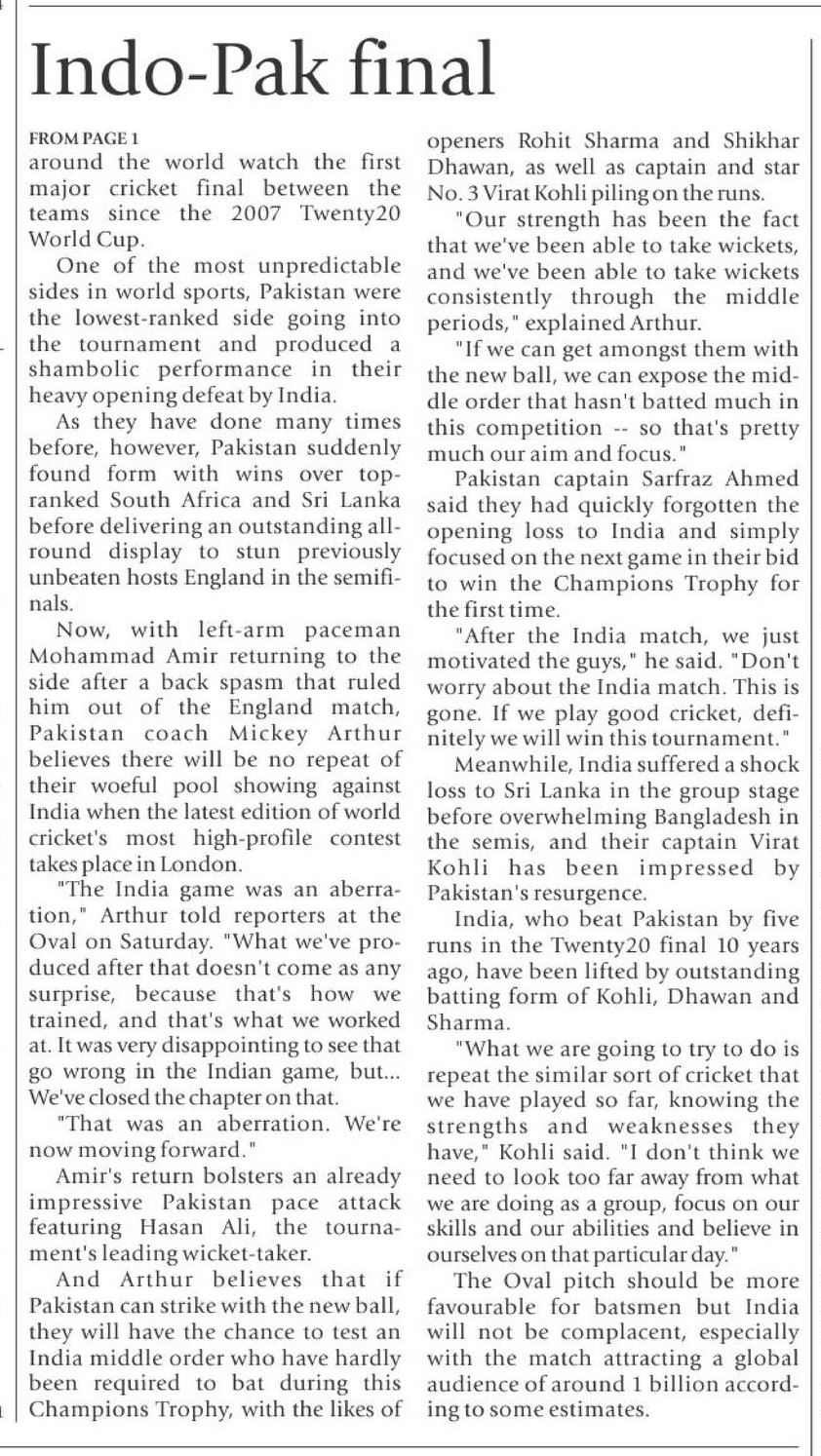 Indo-Pak final

FROM PAGE 1
around the world watch the first major cricket final between the teams since the 2007 Twenty20 World Cup.

One of the most unpredictable sides in world sports, Pakistan were the lowest-ranked side going into the tournament and produced a shambolic performance in their heavy opening defeat by India.

As they have done many times before, however, Pakistan suddenly found form with wins over top-ranked South Africa and Sri Lanka before delivering an outstanding all-round display to stun previously unbeaten hosts England in the semifinals.

Now, with left-arm paceman Mohammad Amir returning to the side after a back spasm that ruled him out of the England match, Pakistan coach Mickey Arthur believes there will be no repeat of their woeful pool showing against India when the latest edition of world cricket's most high-profile contest takes place in London.

"The India game was an aberration," Arthur told reporters at the Oval on Saturday. "What we've produced after that doesn't come as any surprise, because that's how we trained, and that's what we worked at. It was very disappointing to see that go wrong in the Indian game, but... We've closed the chapter on that.

"That was an aberration. We're now moving forward."

Amir's return bolsters an already impressive Pakistan pace attack featuring Hasan Ali, the tournament's leading wicket-taker.

And Arthur believes that if Pakistan can strike with the new ball, they will have the chance to test an India middle order who have hardly been required to bat during this Champions Trophy, with the likes of openers Rohit Sharma and Shikhar Dhawan, as well as captain and star No. 3 Virat Kohli piling on the runs.

"Our strength has been the fact that we've been able to take wickets, and we've been able to take wickets consistently through the middle periods," explained Arthur.

"If we can get amongst them with the new ball, we can expose the middle order that hasn't batted much in this competition -- so that's pretty much our aim and focus."

Pakistan captain Sarfraz Ahmed said they had quickly forgotten the opening loss to India and simply focused on the next game in their bid to win the Champions Trophy for the first time.

"After the India match, we just motivated the guys," he said. "Don't worry about the India match. This is gone. If we play good cricket, definitely we will win this tournament."

Meanwhile, India suffered a shock loss to Sri Lanka in the group stage before overwhelming Bangladesh in the semis, and their captain Virat Kohli has been impressed by Pakistan's resurgence.

India, who beat Pakistan by five runs in the Twenty20 final 10 years ago, have been lifted by outstanding batting form of Kohli, Dhawan and Sharma.

"What we are going to try to do is repeat the similar sort of cricket that we have played so far, knowing the strengths and weaknesses they have," Kohli said. "I don't think we need to look too far away from what we are doing as a group, focus on our skills and our abilities and believe in ourselves on that particular day."

The Oval pitch should be more favourable for batsmen but India will not be complacent, especially with the match attracting a global audience of around 1 billion according to some estimates.